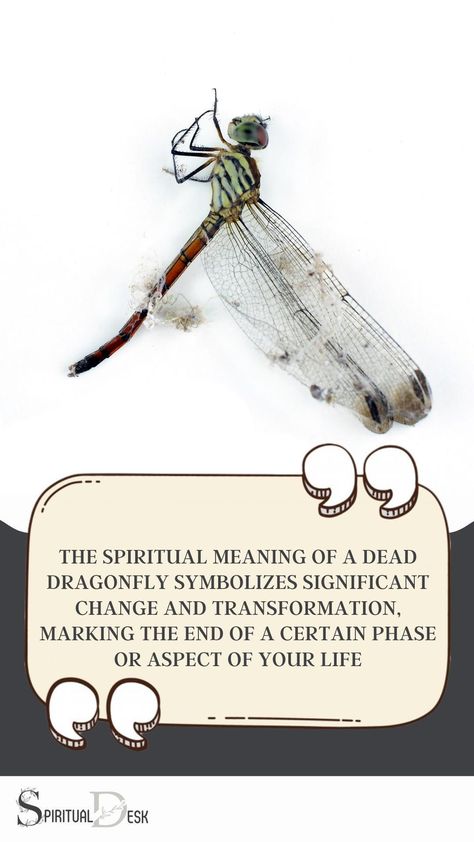 THE SPIRITUAL MEANING OF A DEAD DRAGONFLY SYMBOLIZES SIGNIFICANT CHANGE AND TRANSFORMATION, MARKING THE END OF A CERTAIN PHASE OR ASPECT OF YOUR LIFE

SPIRITUAL DESK